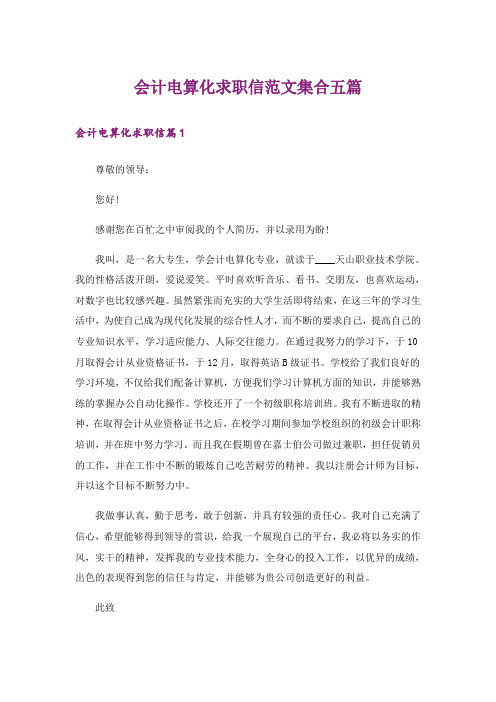 会计电算化求职信范文集合五篇

会计电算化求职信篇1

尊敬的领导：

您好！

感谢您在百忙之中审阅我的个人简历，并以录用为盼！

我叫，是一名大专生，学会计电算化专业，就读于____天山职业技术学院。我的性格活泼开朗，爱说爱笑。平时喜欢听音乐、看书、交朋友，也喜欢运动，对数字也比较感兴趣。虽然紧张而充实的大学生活即将结束，在这三年的学习生活中，为使自己成为现代化发展的综合性人才，而不断的要求自己，提高自己的专业知识水平，学习适应能力、人际交往能力。在通过我努力的学习下，于10月取得会计从业资格证书，于12月，取得英语B级证书。学校给了我们良好的学习环境，不仅给我们配备计算机，方便我们学习计算机方面的知识，并能够熟练的掌握办公自动化操作。学校还开了一个初级职称培训班。我有不断进取的精神，在取得会计从业资格证书之后，在校学习期间参加学校组织的初级会计职称培训，并在班中努力学习。而且我在假期曾在嘉士伯公司做过兼职，担任促销员的工作，并在工作中不断的锻炼自己吃苦耐劳的精神。我以注册会计师为目标，并以这个目标不断努力中。

我做事认真，勤于思考，敢于创新，并具有较强的责任心。我对自己充满了信心，希望能够得到领导的赏识，给我一个展现自己的平台，我必将以务实的作风，实干的精神，发挥我的专业技术能力，全身心的投入工作，以优异的成绩，出色的表现得到您的信任与肯定，并能够为贵公司创造更好的利益。

此致